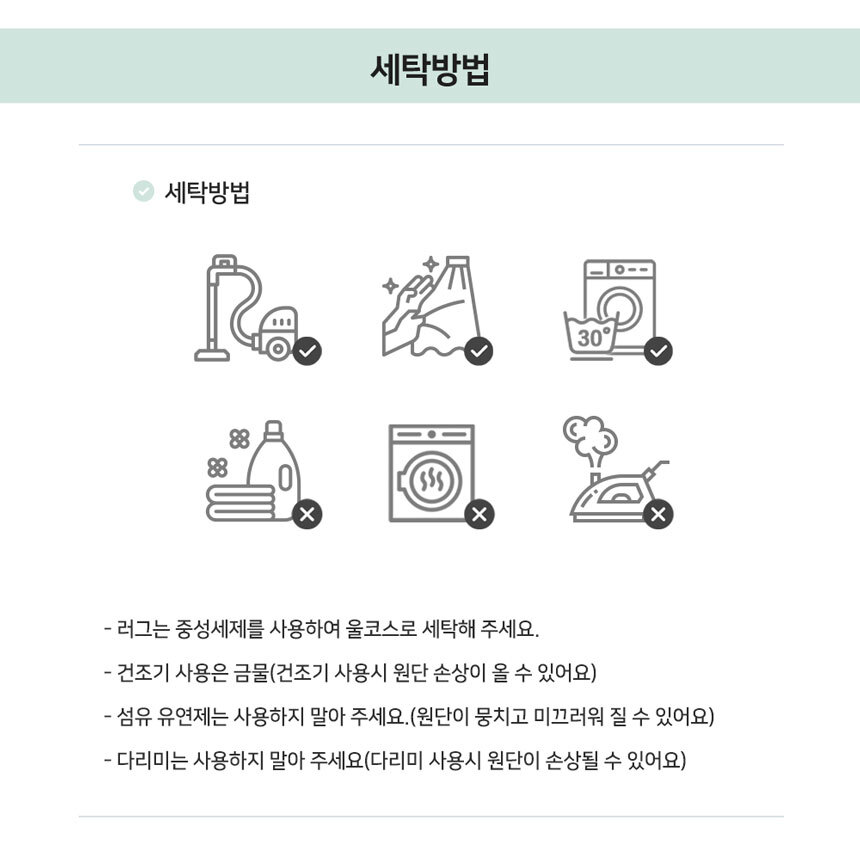 세탁방법

세탁방법

30°

- 러그는 중성세제를 사용하여 울코스로 세탁해 주세요.

- 건조기 사용은 금물(건조기 사용시 원단 손상이 올 수 있어요)

- 섬유 유연제는 사용하지 말아 주세요.(원단이 뭉치고 미끄러워 질 수 있어요)

- 다리미는 사용하지 말아 주세요(다리미 사용시 원단이 손상될 수 있어요)